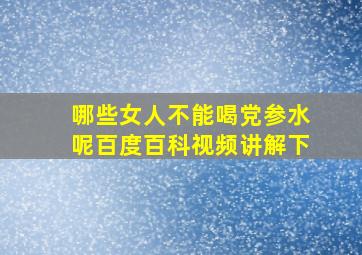 哪些女人不能喝党参水呢百度百科视频讲解下